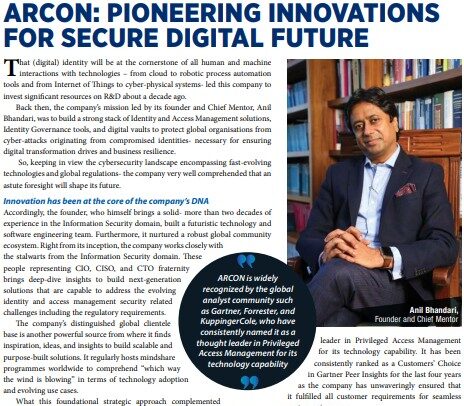 ARCON: PIONEERING INNOVATIONS FOR SECURE DIGITAL FUTURE

That (digital) identity will be at the cornerstone of all human and machine interactions with technologies – from cloud to robotic process automation tools and from Internet of Things to cyber-physical systems- led this company to invest significant resources on R&D about a decade ago.

Back then, the company's mission led by its founder and Chief Mentor, Anil Bhandari, was to build a strong stack of Identity and Access Management solutions, Identity Governance tools, and digital vaults to protect global organisations from cyber-attacks originating from compromised identities- necessary for ensuring digital transformation drives and business resilience.

So, keeping in view the cybersecurity landscape encompassing fast-evolving technologies and global regulations- the company very well comprehended that an astute foresight will shape its future.

Innovation has been at the core of the company's DNA

Accordingly, the founder, who himself brings a solid- more than two decades of experience in the Information Security domain, built a futuristic technology and software engineering team. Furthermore, it nurtured a robust global community ecosystem. Right from its inception, the company works closely with the stalwarts from the Information Security domain. These people representing CIO, CISO, and CTO fraternity brings deep-dive insights to build next-generation solutions that are capable to address the evolving identity and access management security related challenges including the regulatory requirements.

The company's distinguished global clientele base is another powerful source from where it finds inspiration, ideas, and insights to build scalable and purpose-built solutions. It regularly hosts mindshare programmes worldwide to comprehend "which way the wind is blowing" in terms of technology adoption and evolving use cases.

What this foundational strategic approach complemented

ARCON is widely recognized by the global analyst community such as Gartner, Forrester, and KuppingerCole, who have consistently named it as a thought leader in Privileged Access Management for its technology capability

Anil Bhandari, Founder and Chief Mentor

leader in Privileged Access Management for its technology capability. It has been consistently ranked as a Customers' Choice in Gartner Peer Insights for the last four years as the company has unwaveringly ensured that it fulfilled all customer requirements for seamless